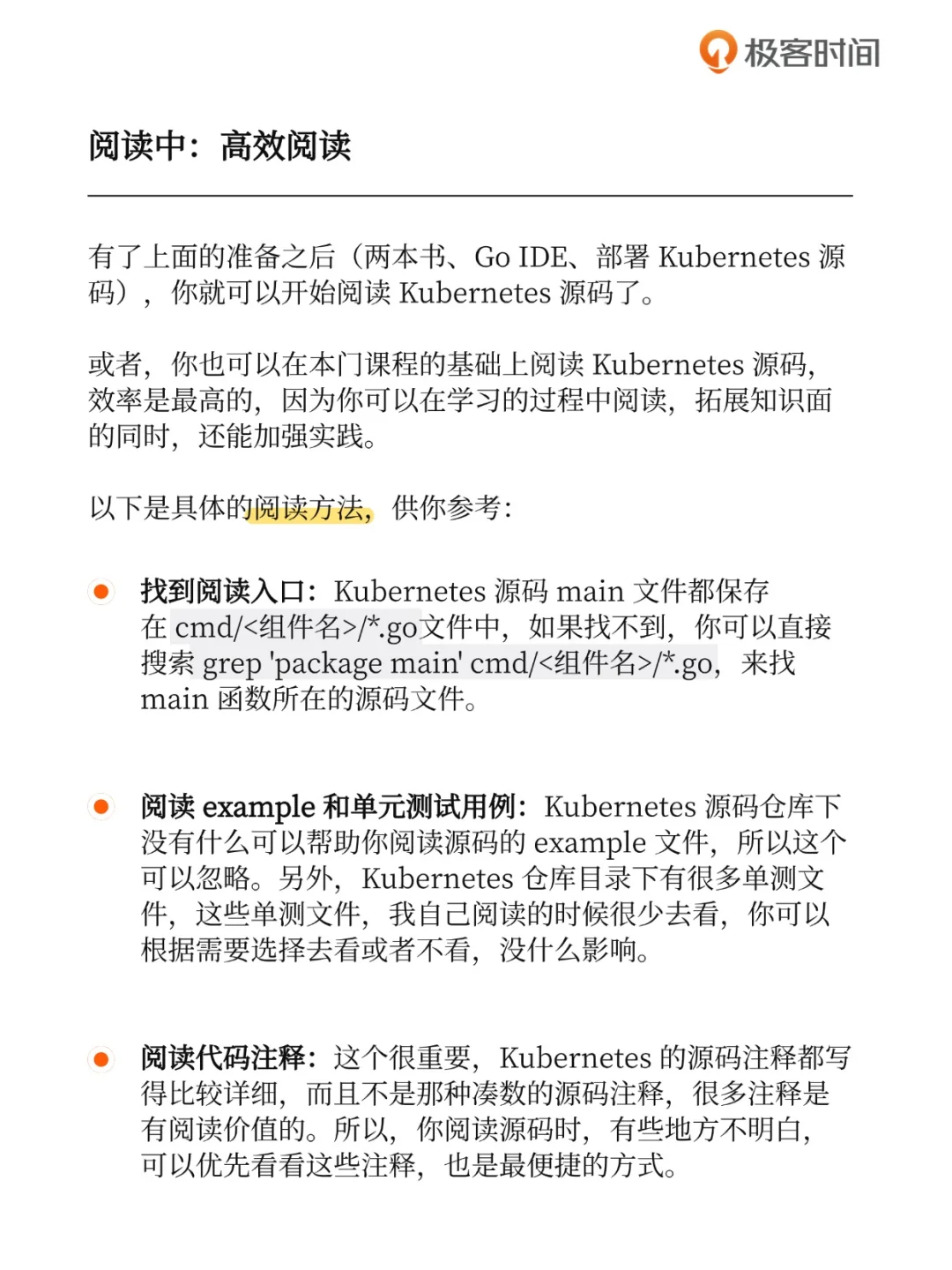 极客时间

阅读中：高效阅读

有了上面的准备之后（两本书、Go IDE、部署 Kubernetes 源码），你就可以开始阅读 Kubernetes 源码了。

或者，你也可以在本门课程的基础上阅读 Kubernetes 源码，效率是最高的，因为你可以在学习的过程中阅读，拓展知识面的同时，还能加强实践。

以下是具体的阅读方法，供你参考：

找到阅读入口：Kubernetes 源码 main 文件都保存在 cmd/<组件名>/*.go文件中，如果找不到，你可以直接搜索 grep 'package main' cmd/<组件名>/*.go，来找 main 函数所在的源码文件。

阅读 example 和单元测试用例：Kubernetes 源码仓库下没有什么可以帮助你阅读源码的 example 文件，所以这个可以忽略。另外，Kubernetes 仓库目录下有很多单测文件，这些单测文件，我自己阅读的时候很少去看，你可以根据需要选择去看或者不看，没什么影响。

阅读代码注释：这个很重要，Kubernetes 的源码注释都写得比较详细，而且不是那种凑数的源码注释，很多注释是有阅读价值的。所以，你阅读源码时，有些地方不明白，可以优先看看这些注释，也是最便捷的方式。